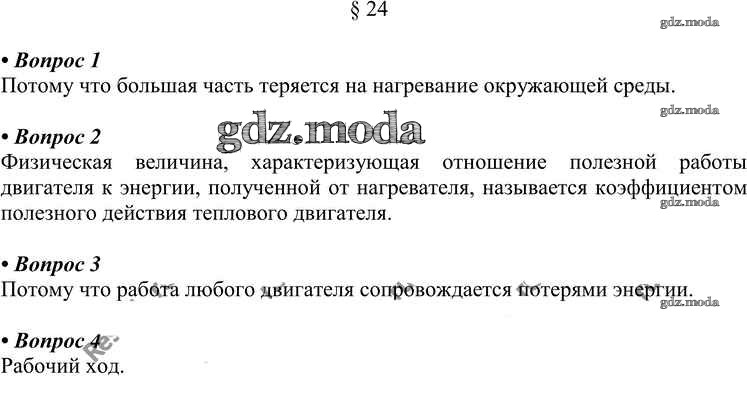 § 24

• Вопрос 1
Потому что большая часть теряется на нагревание окружающей среды.

• Вопрос 2
Физическая величина, характеризующая отношение полезной работы двигателя к энергии, полученной от нагревателя, называется коэффициентом полезного действия теплового двигателя.

• Вопрос 3
Потому что работа любого двигателя сопровождается потерями энергии.

• Вопрос 4
Рабочий ход.

gdz.moda